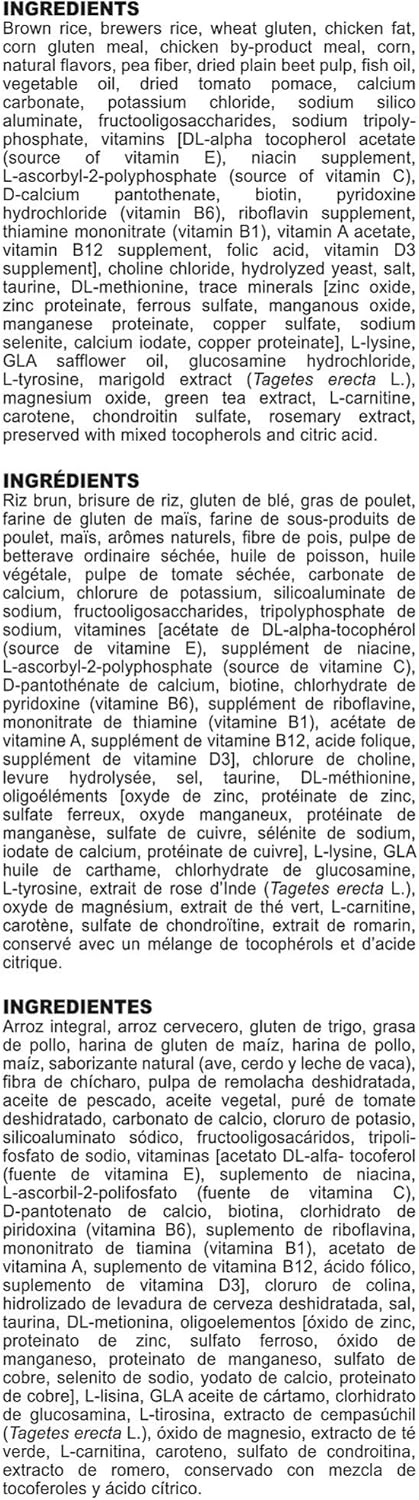 INGREDIENTS
Brown rice, brewers rice, wheat gluten, chicken fat, corn gluten meal, chicken by-product meal, corn, natural flavors, pea fiber, dried plain beet pulp, fish oil, vegetable oil, dried tomato pomace, calcium carbonate, potassium chloride, sodium silico aluminate, fructooligosaccharides, sodium tripolyphosphate, vitamins [DL-alpha tocopherol acetate (source of vitamin E), niacin supplement, L-ascorbyl-2-polyphosphate (source of vitamin C), D-calcium pantothenate, biotin, pyridoxine hydrochloride (vitamin B6), riboflavin supplement, thiamine mononitrate (vitamin B1), vitamin A acetate, vitamin B12 supplement, folic acid, vitamin D3 supplement], choline chloride, hydrolyzed yeast, salt, taurine, DL-methionine, trace minerals [zinc oxide, zinc proteinate, ferrous sulfate, manganous oxide, manganese proteinate, copper sulfate, sodium selenite, calcium iodate, copper proteinate], L-lysine, GLA safflower oil, glucosamine hydrochloride, L-tyrosine, marigold extract (Tagetes erecta L.), magnesium oxide, green tea extract, L-carnitine, carotene, chondroitin sulfate, rosemary extract, preserved with mixed tocopherols and citric acid.

INGRÉDIENTS
Riz brun, brisure de riz, gluten de blé, gras de poulet, farine de gluten de maïs, farine de sous-produits de poulet, maïs, arômes naturels, fibre de pois, pulpe de betterave ordinaire séchée, huile de poisson, huile végétale, pulpe de tomate séchée, carbonate de calcium, chlorure de potassium, silicoaluminate de sodium, fructooligosaccharides, tripolyphosphate de sodium, vitamines [acétate de DL-alpha-tocophérol (source de vitamine E), supplément de niacine, L-ascorbyl-2-polyphosphate (source de vitamine C), D-pantothénate de calcium, biotine, chlorhydrate de pyridoxine (vitamine B6), supplément de riboflavine, mononitrate de thiamine (vitamine B1), acétate de vitamine A, supplément de vitamine B12, acide folique, supplément de vitamine D3], chlorure de choline, levure hydrolysée, sel, taurine, DL-méthionine, oligoéléments [oxyde de zinc, protéinate de zinc, sulfate ferreux, oxyde manganeux, protéinate de manganèse, sulfate de cuivre, sélénite de sodium, iodate de calcium, protéinate de cuivre], L-lysine, GLA huile de carthame, chlorhydrate de glucosamine, L-tyrosine, extrait de rose d'Inde (Tagetes erecta L.), oxyde de magnésium, extrait de thé vert, L-carnitine, carotène, sulfate de chondroïtine, extrait de romarin, conservé avec un mélange de tocophérols et d'acide citrique.

INGREDIENTES
Arroz integral, arroz cervecero, gluten de trigo, grasa de pollo, harina de gluten de maíz, harina de pollo, maíz, saborizante natural (ave, cerdo y leche de vaca), fibra de chícharo, pulpa de remolacha deshidratada, aceite de pescado, aceite vegetal, puré de tomate deshidratado, carbonato de calcio, cloruro de potasio, silicoaluminato sódico, fructooligosacáridos, tripolifosfato de sodio, vitaminas [acetato DL-alfa- tocoferol (fuente de vitamina E), suplemento de niacina, L-ascorbil-2-polifosfato (fuente de vitamina C), D-pantotenato de calcio, biotina, clorhidrato de piridoxina (vitamina B6), suplemento de riboflavina, mononitrato de tiamina (vitamina B1), acetato de vitamina A, suplemento de vitamina B12, ácido fólico, suplemento de vitamina D3], cloruro de colina, hidrolizado de levadura de cerveza deshidratada, sal, taurina, DL-metionina, oligoelementos [óxido de zinc, proteinato de zinc, sulfato ferroso, óxido de manganeso, proteinato de manganeso, sulfato de cobre, selenito de sodio, yodato de calcio, proteinato de cobre], L-lisina, GLA aceite de cártamo, clorhidrato de glucosamina, L-tirosina, extracto de cempasúchil (Tagetes erecta L.), óxido de magnesio, extracto de té verde, L-carnitina, caroteno, sulfato de condroitina, extracto de romero, conservado con mezcla de tocoferoles y ácido cítrico.